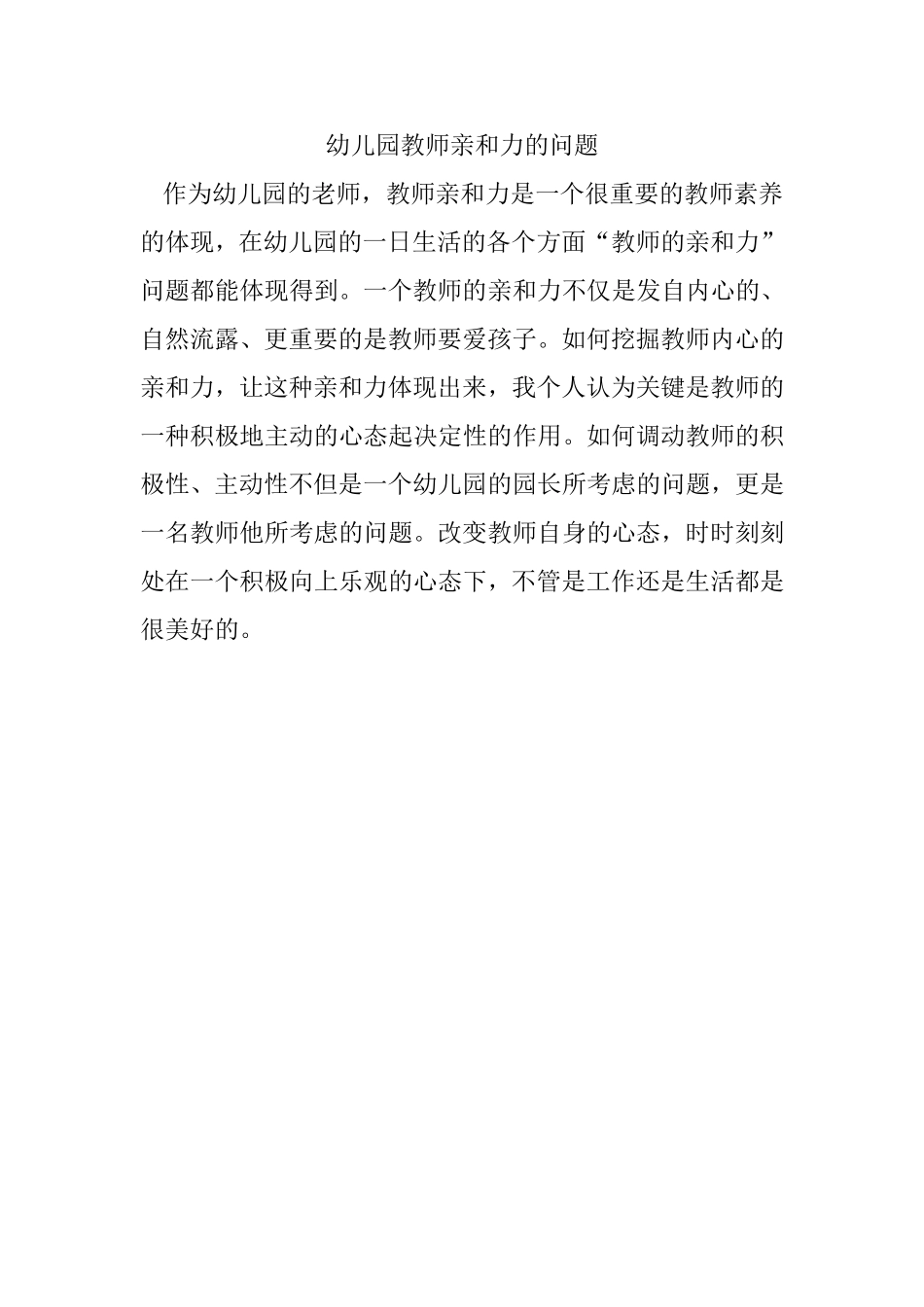 幼儿园教师亲和力的问题

作为幼儿园的老师，教师亲和力是一个很重要的教师素养的体现，在幼儿园的一日生活的各个方面“教师的亲和力”问题都能体现得到。一个教师的亲和力不仅是发自内心的、自然流露、更重要的是教师要爱孩子。如何挖掘教师内心的亲和力，让这种亲和力体现出来，我个人认为关键是教师的一种积极地主动的心态起决定性的作用。如何调动教师的积极性、主动性不但是一个幼儿园的园长所考虑的问题，更是一名教师他所考虑的问题。改变教师自身的心态，时时刻刻处在一个积极向上乐观的心态下，不管是工作还是生活都是很美好的。